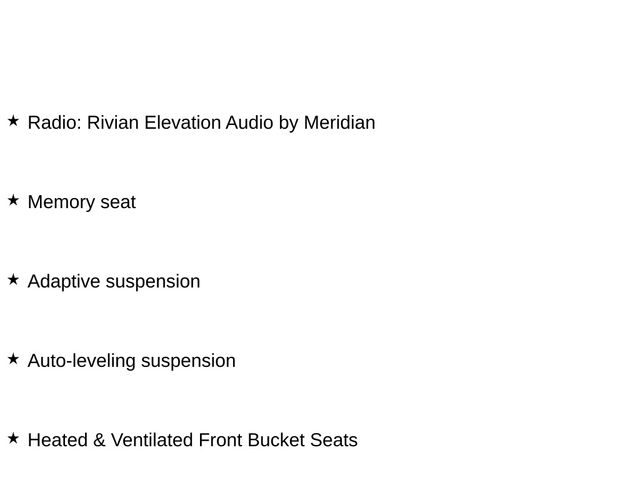 ★ Radio: Rivian Elevation Audio by Meridian

★ Memory seat

★ Adaptive suspension

★ Auto-leveling suspension

★ Heated & Ventilated Front Bucket Seats